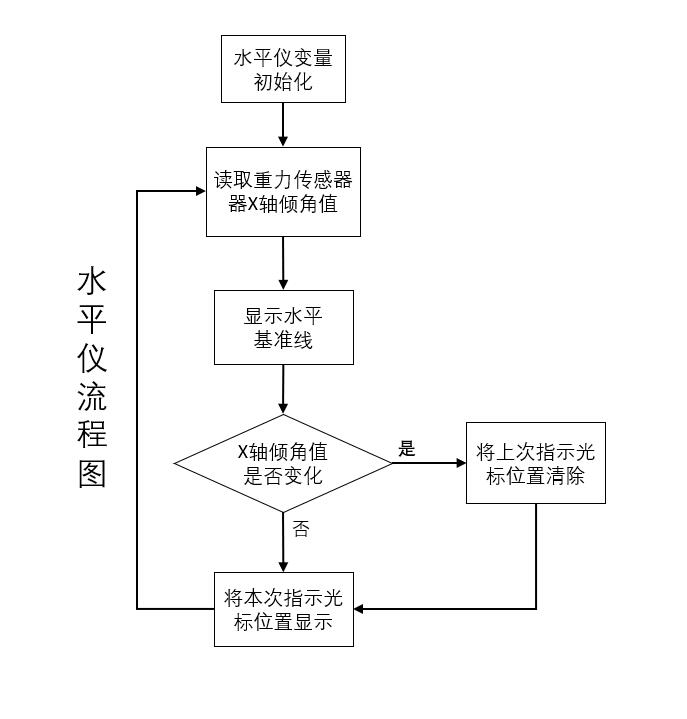 水平仪流程图

水平仪变量初始化

读取重力传感器X轴倾角值

显示水平基准线

X轴倾角值是否变化

是

将上次指示光标位置清除

否

将本次指示光标位置显示